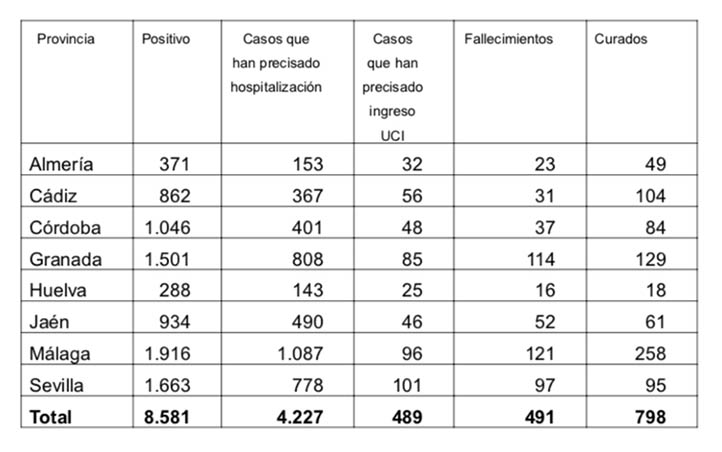 | Provincia | Positivo | Casos que han precisado hospitalización | Casos que han precisado ingreso UCI | Fallecimientos | Curados |
|---|---|---|---|---|---|
| Almería | 371 | 153 | 32 | 23 | 49 |
| Cádiz | 862 | 367 | 56 | 31 | 104 |
| Córdoba | 1.046 | 401 | 48 | 37 | 84 |
| Granada | 1.501 | 808 | 85 | 114 | 129 |
| Huelva | 288 | 143 | 25 | 16 | 18 |
| Jaén | 934 | 490 | 46 | 52 | 61 |
| Málaga | 1.916 | 1.087 | 96 | 121 | 258 |
| Sevilla | 1.663 | 778 | 101 | 97 | 95 |
| **Total** | **8.581** | **4.227** | **489** | **491** | **798** |